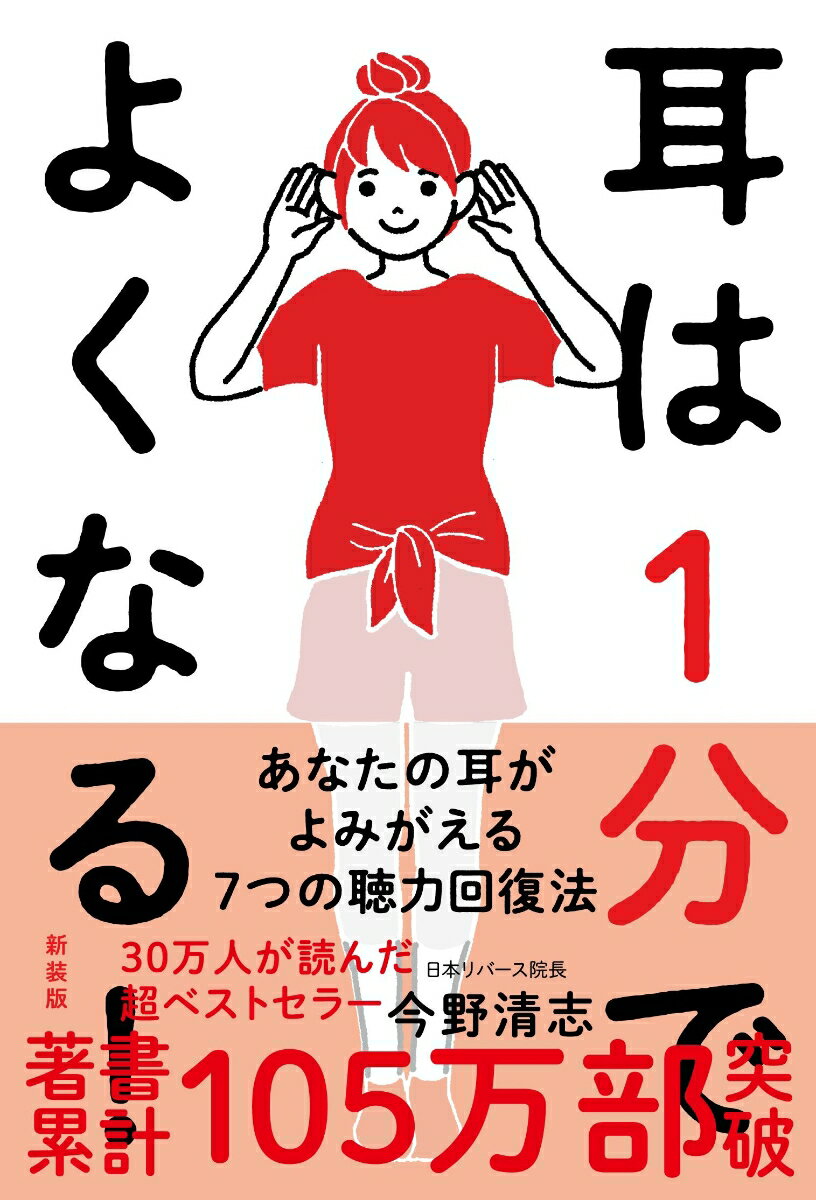 耳は1分でよくなる!

あなたの耳が
よみがえる
7つの聴力回復法

新装版

30万人が読んだ
超ベストセラー

日本リバース院長
今野清志

著書累計105万部突破